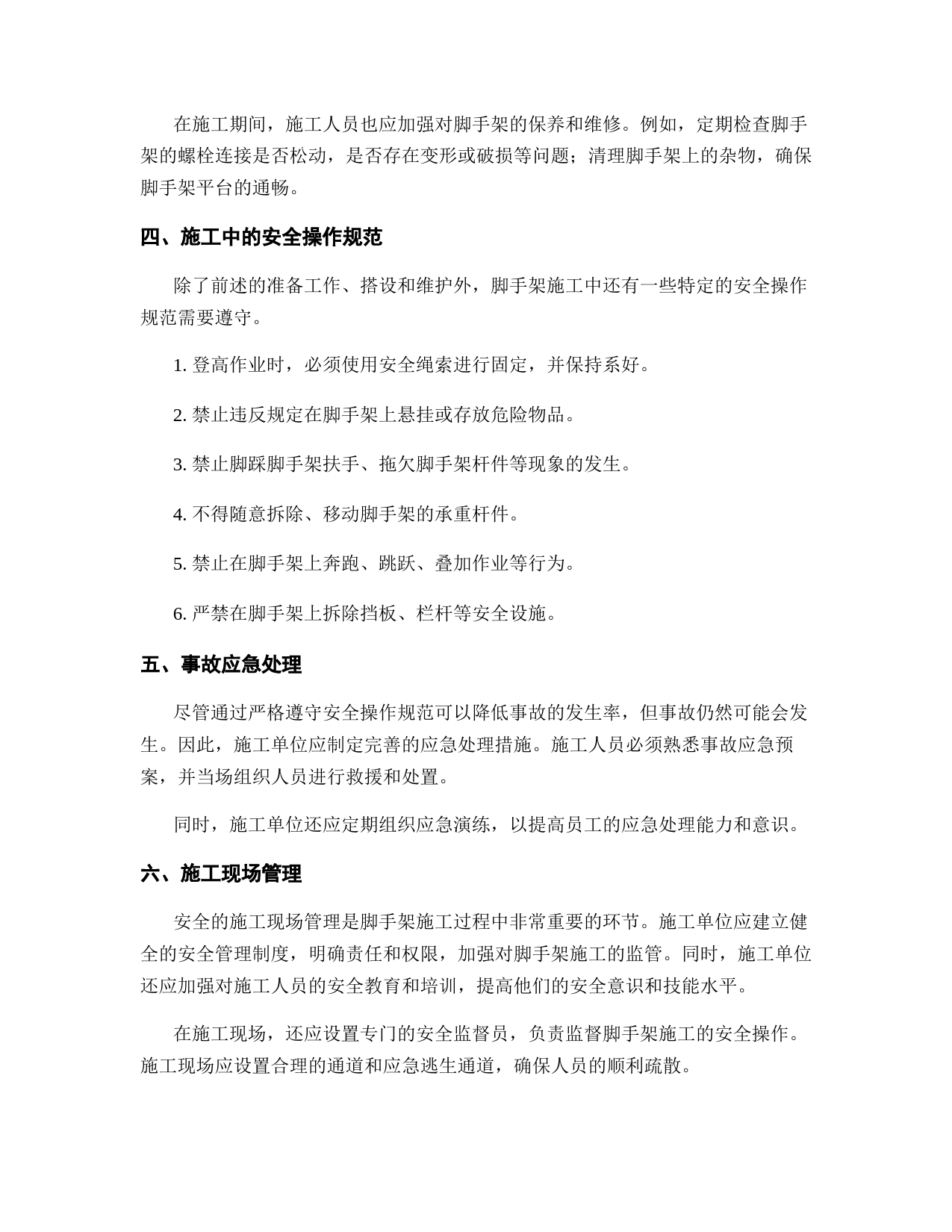 在施工期间，施工人员也应加强对脚手架的保养和维修。例如，定期检查脚手架的螺栓连接是否松动，是否存在变形或破损等问题；清理脚手架上的杂物，确保脚手架平台的通畅。

四、施工中的安全操作规范

除了前述的准备工作、搭设和维护外，脚手架施工中还有一些特定的安全操作规范需要遵守。

1. 登高作业时，必须使用安全绳索进行固定，并保持系好。

2. 禁止违反规定在脚手架上悬挂或存放危险物品。

3. 禁止脚踩脚手架扶手、拖欠脚手架杆件等现象的发生。

4. 不得随意拆除、移动脚手架的承重杆件。

5. 禁止在脚手架上奔跑、跳跃、叠加作业等行为。

6. 严禁在脚手架上拆除挡板、栏杆等安全设施。

五、事故应急处理

尽管通过严格遵守安全操作规范可以降低事故的发生率，但事故仍然可能会发生。因此，施工单位应制定完善的应急处理措施。施工人员必须熟悉事故应急预案，并当场组织人员进行救援和处置。

同时，施工单位还应定期组织应急演练，以提高员工的应急处理能力和意识。

六、施工现场管理

安全的施工现场管理是脚手架施工过程中非常重要的环节。施工单位应建立健全的安全管理制度，明确责任和权限，加强对脚手架施工的监管。同时，施工单位还应加强对施工人员的安全教育和培训，提高他们的安全意识和技能水平。

在施工现场，还应设置专门的安全监督员，负责监督脚手架施工的安全操作。施工现场应设置合理的通道和应急逃生通道，确保人员的顺利疏散。